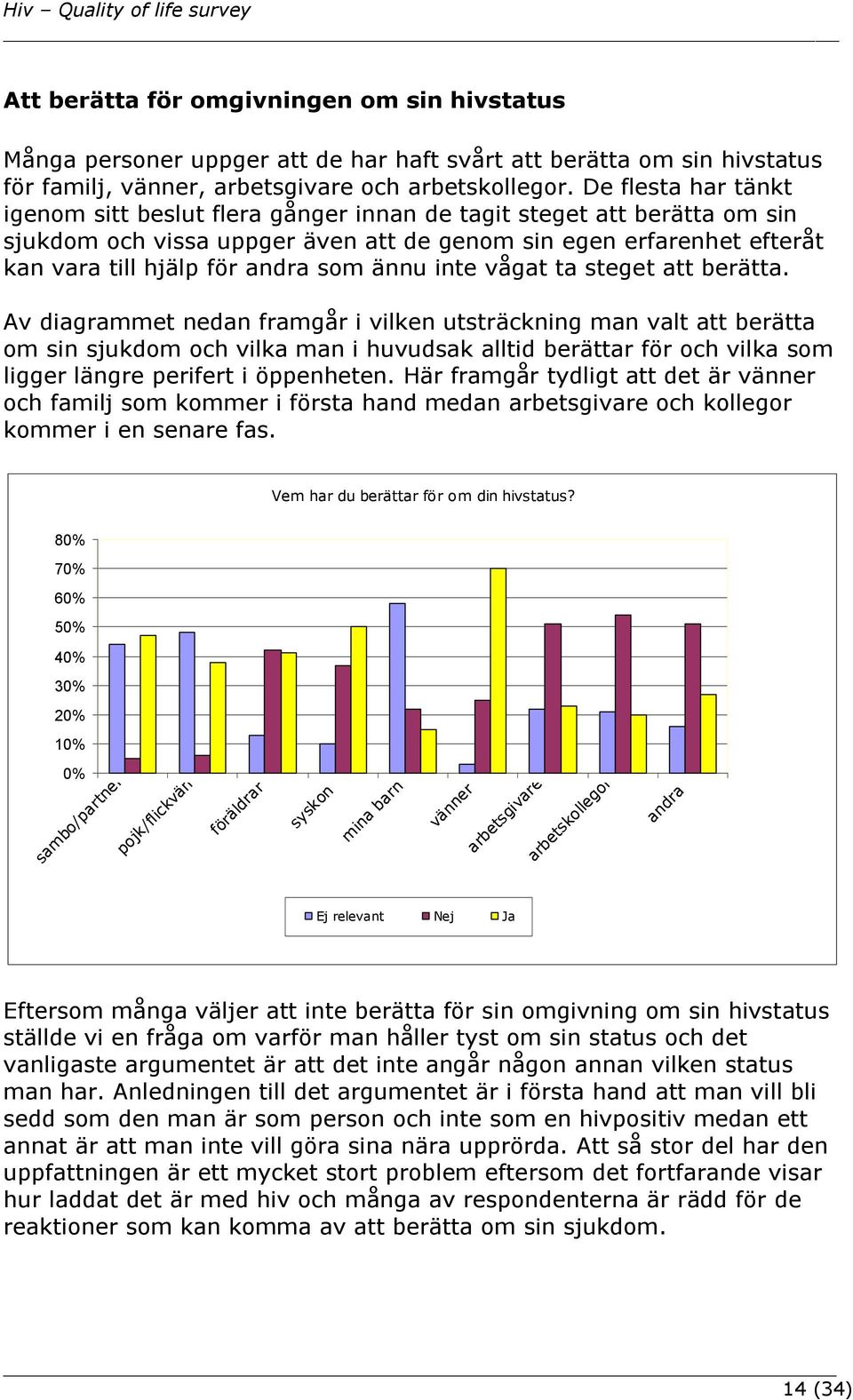 Hiv – Quality of life survey

Att berätta för omgivningen om sin hivstatus

Många personer uppger att de har haft svårt att berätta om sin hivstatus för familj, vänner, arbetsgivare och arbetskollegor. De flesta har tänkt igenom sitt beslut flera gånger innan de tagit steget att berätta om sin sjukdom och vissa uppger även att de genom sin egen erfarenhet efteråt kan vara till hjälp för andra som ännu inte vågat ta steget att berätta.

Av diagrammet nedan framgår i vilken utsträckning man valt att berätta om sin sjukdom och vilka man i huvudsak alltid berättar för och vilka som ligger längre perifert i öppenheten. Här framgår tydligt att det är vänner och familj som kommer i första hand medan arbetsgivare och kollegor kommer i en senare fas.

Vem har du berättar för om din hivstatus?

80%
70%
60%
50%
40%
30%
20%
10%
0%

sambo/partne
pojk/flickvän
föräldrar
syskon
mina barn
vänner
arbetsgivare
arbetskollego
andra

Ej relevant Nej Ja

Eftersom många väljer att inte berätta för sin omgivning om sin hivstatus ställde vi en fråga om varför man håller tyst om sin status och det vanligaste argumentet är att det inte angår någon annan vilken status man har. Anledningen till det argumentet är i första hand att man vill bli sedd som den man är som person och inte som en hivpositiv medan ett annat är att man inte vill göra sina nära upprörda. Att så stor del har den uppfattningen är ett mycket stort problem eftersom det fortfarande visar hur laddat det är med hiv och många av respondenterna är rädd för de reaktioner som kan komma av att berätta om sin sjukdom.

14 (34)